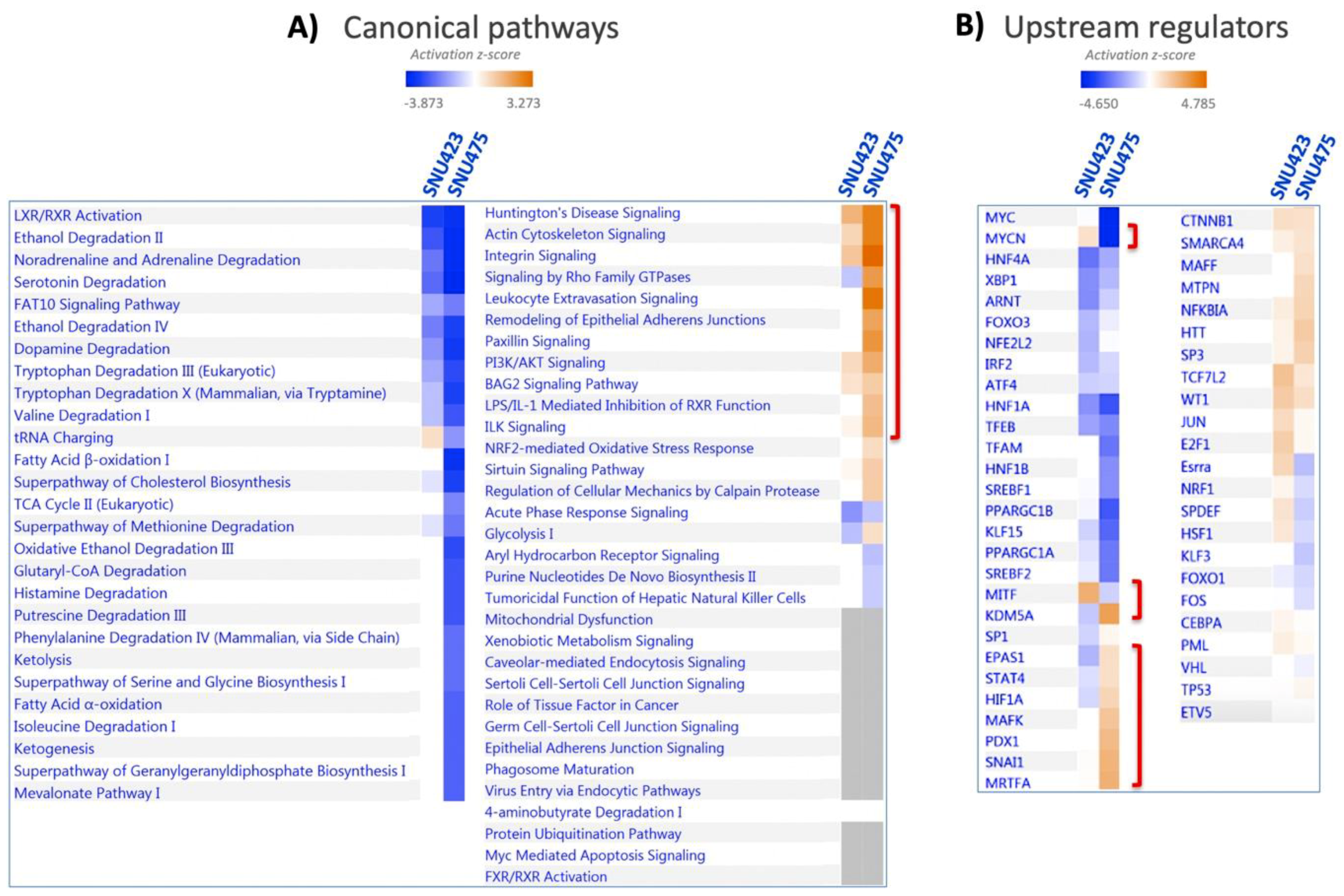 A) Canonical pathways

Activation z-score

-3.873 3.273

SNU423 SNU475

LXR/RXR Activation
Ethanol Degradation II
Noradrenaline and Adrenaline Degradation
Serotonin Degradation
FAT10 Signaling Pathway
Ethanol Degradation IV
Dopamine Degradation
Tryptophan Degradation III (Eukaryotic)
Tryptophan Degradation X (Mammalian, via Tryptamine)
Valine Degradation I
tRNA Charging
Fatty Acid β-oxidation I
Superpathway of Cholesterol Biosynthesis
TCA Cycle II (Eukaryotic)
Superpathway of Methionine Degradation
Oxidative Ethanol Degradation III
Glutaryl-CoA Degradation
Histamine Degradation
Putrescine Degradation III
Phenylalanine Degradation IV (Mammalian, via Side Chain)
Ketolysis
Superpathway of Serine and Glycine Biosynthesis I
Fatty Acid α-oxidation
Isoleucine Degradation I
Ketogenesis
Superpathway of Geranylgeranyldiphosphate Biosynthesis I
Mevalonate Pathway I

SNU423 SNU475

Huntington's Disease Signaling
Actin Cytoskeleton Signaling
Integrin Signaling
Signaling by Rho Family GTPases
Leukocyte Extravasation Signaling
Remodeling of Epithelial Adherens Junctions
Paxillin Signaling
PI3K/AKT Signaling
BAG2 Signaling Pathway
LPS/IL-1 Mediated Inhibition of RXR Function
ILK Signaling
NRF2-mediated Oxidative Stress Response
Sirtuin Signaling Pathway
Regulation of Cellular Mechanics by Calpain Protease
Acute Phase Response Signaling
Glycolysis I
Aryl Hydrocarbon Receptor Signaling
Purine Nucleotides De Novo Biosynthesis II
Tumoricidal Function of Hepatic Natural Killer Cells
Mitochondrial Dysfunction
Xenobiotic Metabolism Signaling
Caveolar-mediated Endocytosis Signaling
Sertoli Cell-Sertoli Cell Junction Signaling
Role of Tissue Factor in Cancer
Germ Cell-Sertoli Cell Junction Signaling
Epithelial Adherens Junction Signaling
Phagosome Maturation
Virus Entry via Endocytic Pathways
4-aminobutyrate Degradation I
Protein Ubiquitination Pathway
Myc Mediated Apoptosis Signaling
FXR/RXR Activation

B) Upstream regulators

Activation z-score

-4.650 4.785

SNU423 SNU475

MYC
MYCN
HNF4A
XBP1
ARNT
FOXO3
NFE2L2
IRF2
ATF4
HNF1A
TFEB
TFAM
HNF1B
SREBF1
PPARGC1B
KLF15
PPARGC1A
SREBF2
MITF
KDM5A
SP1
EPAS1
STAT4
HIF1A
MAFK
PDX1
SNAI1
MRTFA

SNU423 SNU475

CTNNB1
SMARCA4
MAFF
MTPN
NFKBIA
HTT
SP3
TCF7L2
WT1
JUN
E2F1
Esrra
NRF1
SPDEF
HSF1
KLF3
FOXO1
FOS
CEBPA
PML
VHL
TP53
ETV5